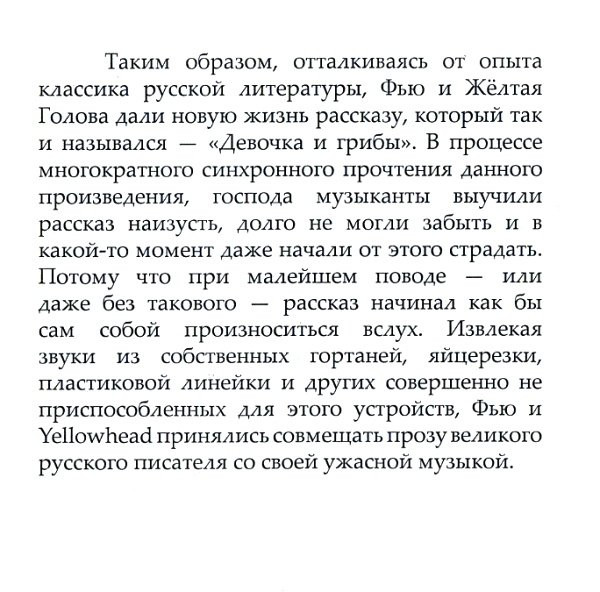 Таким образом, отталкиваясь от опыта классика русской литературы, Фью и Жёлтая Голова дали новую жизнь рассказу, который так и назывался — «Девочка и грибы». В процессе многократного синхронного прочтения данного произведения, господа музыканты выучили рассказ наизусть, долго не могли забыть и в какой-то момент даже начали от этого страдать. Потому что при малейшем поводе — или даже без такового — рассказ начинал как бы сам собой произноситься вслух. Извлекая звуки из собственных гортаней, яйцерезки, пластиковой линейки и других совершенно не приспособленных для этого устройств, Фью и Yellowhead принялись совмещать прозу великого русского писателя со своей ужасной музыкой.